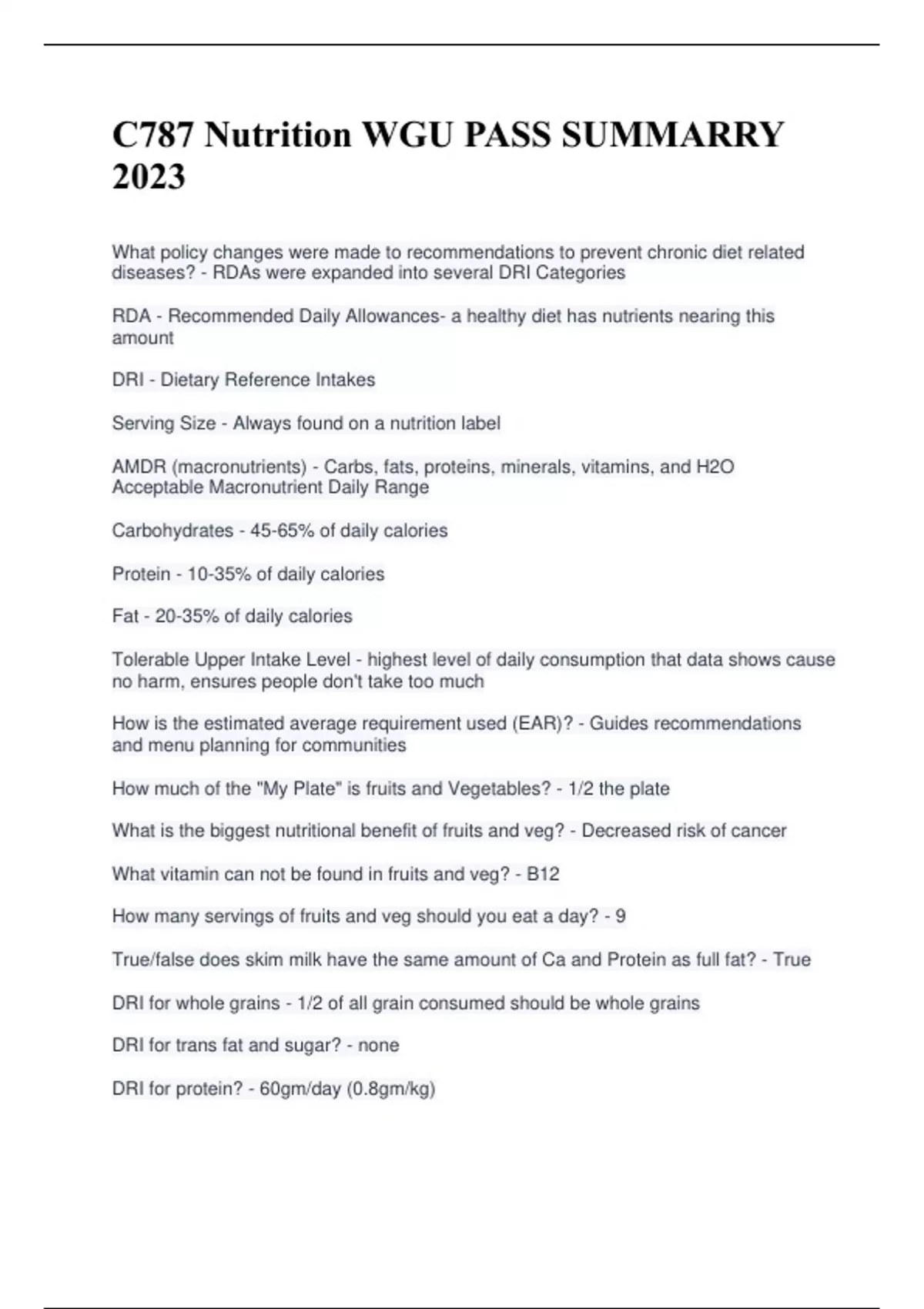 C787 Nutrition WGU PASS SUMMARRY 2023

What policy changes were made to recommendations to prevent chronic diet related diseases? - RDAs were expanded into several DRI Categories

RDA - Recommended Daily Allowances- a healthy diet has nutrients nearing this amount

DRI - Dietary Reference Intakes

Serving Size - Always found on a nutrition label

AMDR (macronutrients) - Carbs, fats, proteins, minerals, vitamins, and H2O
Acceptable Macronutrient Daily Range

Carbohydrates - 45-65% of daily calories

Protein - 10-35% of daily calories

Fat - 20-35% of daily calories

Tolerable Upper Intake Level - highest level of daily consumption that data shows cause no harm, ensures people don't take too much

How is the estimated average requirement used (EAR)? - Guides recommendations and menu planning for communities

How much of the "My Plate" is fruits and Vegetables? - 1/2 the plate

What is the biggest nutritional benefit of fruits and veg? - Decreased risk of cancer

What vitamin can not be found in fruits and veg? - B12

How many servings of fruits and veg should you eat a day? - 9

True/false does skim milk have the same amount of Ca and Protein as full fat? - True

DRI for whole grains - 1/2 of all grain consumed should be whole grains

DRI for trans fat and sugar? - none

DRI for protein? - 60gm/day (0.8gm/kg)